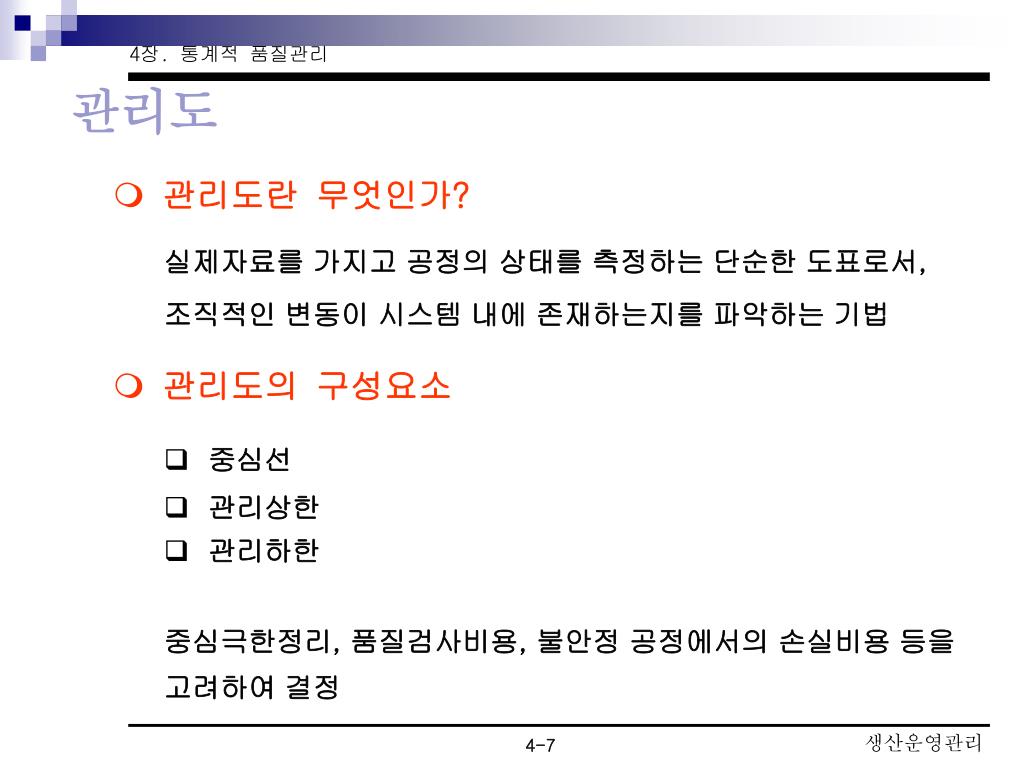 4장. 통계적 품질관리

관리도

❍ 관리도란 무엇인가?

실제자료를 가지고 공정의 상태를 측정하는 단순한 도표로서, 조직적인 변동이 시스템 내에 존재하는지를 파악하는 기법

❍ 관리도의 구성요소

❑ 중심선
❑ 관리상한
❑ 관리하한

중심극한정리, 품질검사비용, 불안정 공정에서의 손실비용 등을 고려하여 결정

4-7

생산운영관리